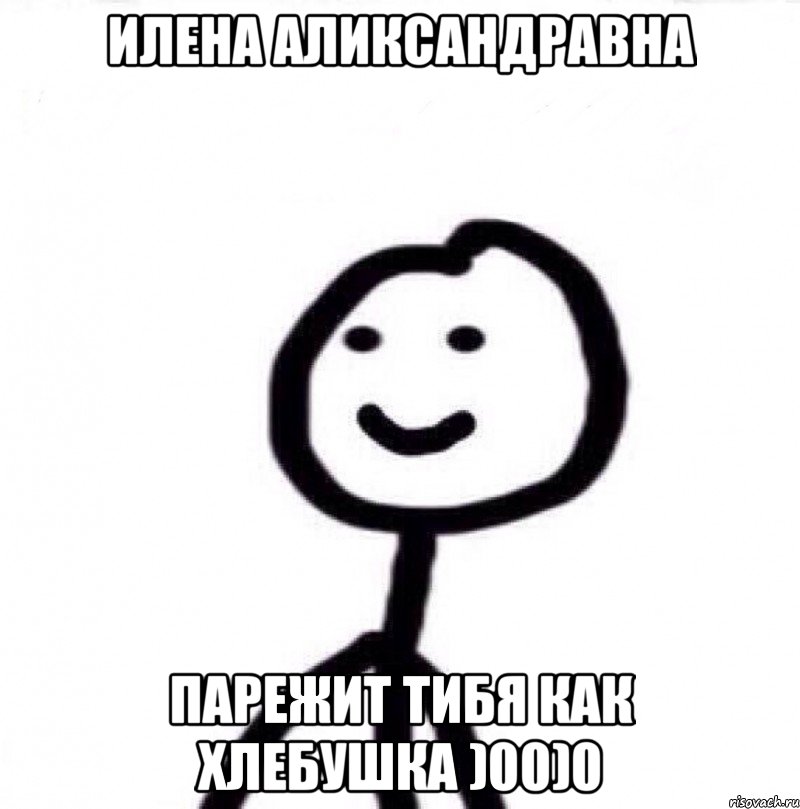 ИЛЕНА АЛИКСАНДРАВНА

ПАРЕЖИТ ТИБЯ КАК ХЛЕБУШКА )00)0

risovach.ru